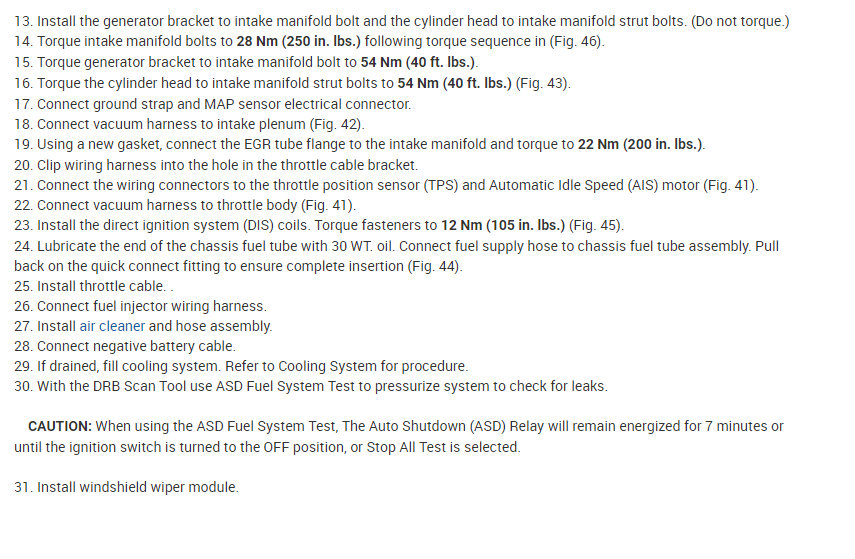 13. Install the generator bracket to intake manifold bolt and the cylinder head to intake manifold strut bolts. (Do not torque.)
14. Torque intake manifold bolts to 28 Nm (250 in. lbs.) following torque sequence in (Fig. 46).
15. Torque generator bracket to intake manifold bolt to 54 Nm (40 ft. lbs.).
16. Torque the cylinder head to intake manifold strut bolts to 54 Nm (40 ft. lbs.) (Fig. 43).
17. Connect ground strap and MAP sensor electrical connector.
18. Connect vacuum harness to intake plenum (Fig. 42).
19. Using a new gasket, connect the EGR tube flange to the intake manifold and torque to 22 Nm (200 in. lbs.).
20. Clip wiring harness into the hole in the throttle cable bracket.
21. Connect the wiring connectors to the throttle position sensor (TPS) and Automatic Idle Speed (AIS) motor (Fig. 41).
22. Connect vacuum harness to throttle body (Fig. 41).
23. Install the direct ignition system (DIS) coils. Torque fasteners to 12 Nm (105 in. lbs.) (Fig. 45).
24. Lubricate the end of the chassis fuel tube with 30 WT. oil. Connect fuel supply hose to chassis fuel tube assembly. Pull back on the quick connect fitting to ensure complete insertion (Fig. 44).
25. Install throttle cable. .
26. Connect fuel injector wiring harness.
27. Install air cleaner and hose assembly.
28. Connect negative battery cable.
29. If drained, fill cooling system. Refer to Cooling System for procedure.
30. With the DRB Scan Tool use ASD Fuel System Test to pressurize system to check for leaks.

CAUTION: When using the ASD Fuel System Test, The Auto Shutdown (ASD) Relay will remain energized for 7 minutes or until the ignition switch is turned to the OFF position, or Stop All Test is selected.

31. Install windshield wiper module.